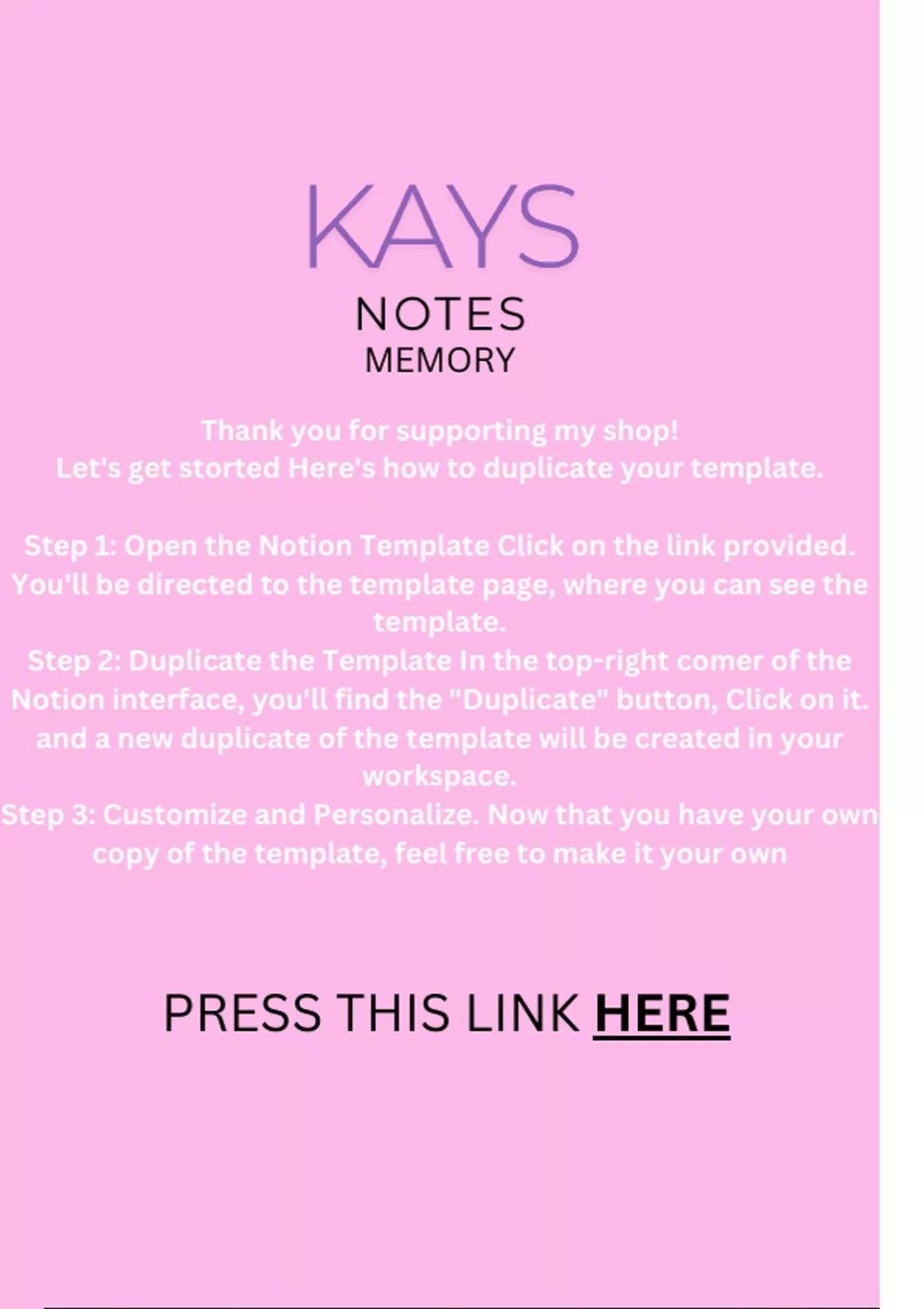 KAYS
NOTES
MEMORY

Thank you for supporting my shop!
Let's get storted Here's how to duplicate your template.

Step 1: Open the Notion Template Click on the link provided. You'll be directed to the template page, where you can see the template.
Step 2: Duplicate the Template In the top-right comer of the Notion interface, you'll find the "Duplicate" button, Click on it. and a new duplicate of the template will be created in your workspace.
Step 3: Customize and Personalize. Now that you have your own copy of the template, feel free to make it your own

PRESS THIS LINK HERE